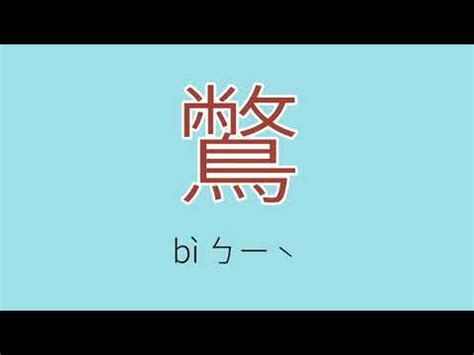 鷩

bì ㄅㄧˋ